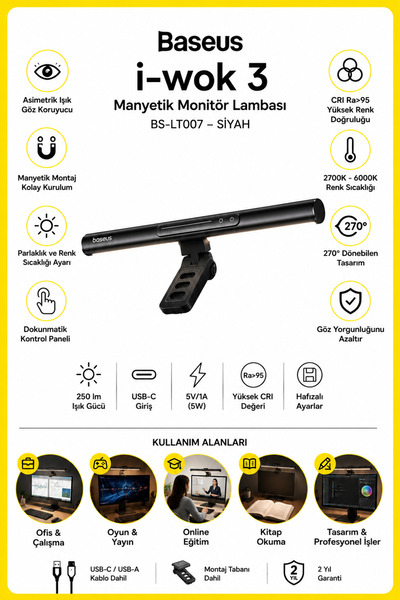 Baseus
i-wok 3
Manyetik Monitör Lambası
BS-LT007 – SİYAH

Asimetrik Işık Göz Koruyucu

Manyetik Montaj Kolay Kurulum

Parlaklık ve Renk Sıcaklığı Ayarı

Dokunmatik Kontrol Paneli

CRI Ra>95 Yüksek Renk Doğruluğu

2700K - 6000K Renk Sıcaklığı

270°

270° Dönebilen Tasarım

Göz Yorgunluğunu Azaltır

baseus

250 lm Işık Gücü

USB-C Giriş

5V/1A (5W)

Ra>95

Yüksek CRI Değeri

Hafızalı Ayarlar

KULLANIM ALANLARI

Ofis & Çalışma

Oyun & Yayın

Online Eğitim

Kitap Okuma

Tasarım & Profesyonel İşler

USB-C / USB-A Kablo Dahil

Montaj Tabanı Dahil

2 YIL

2 Yıl Garanti